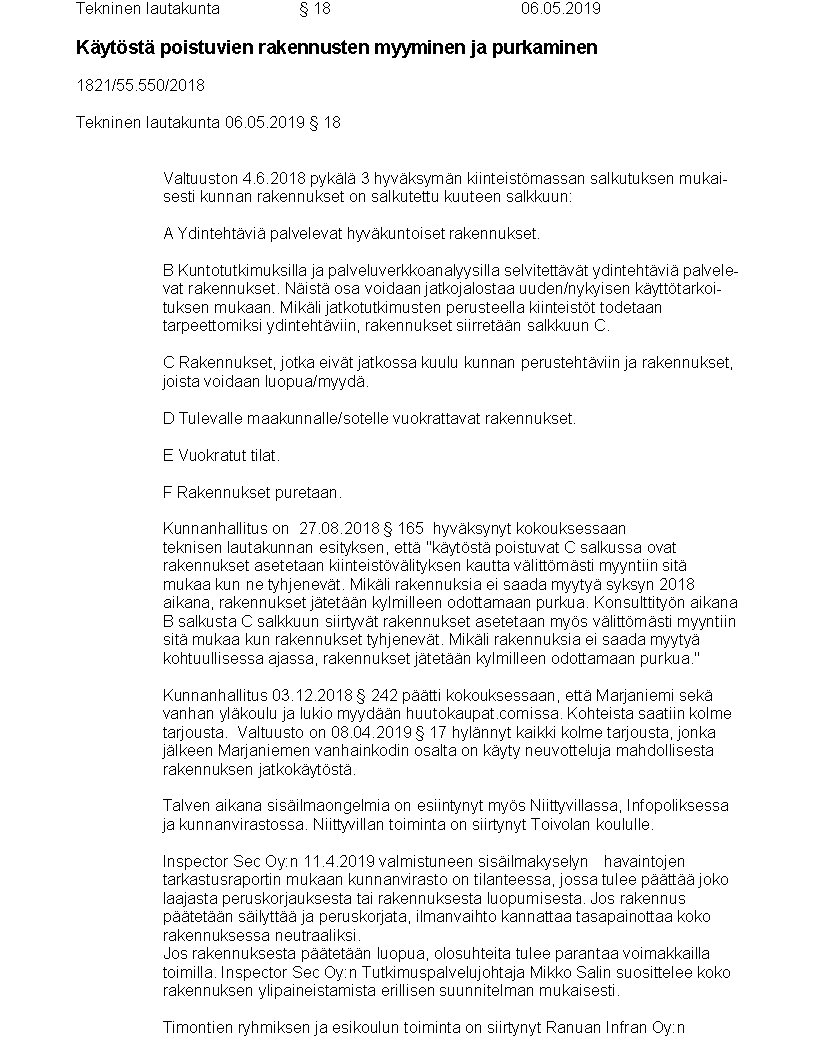 Tekninen lautakunta § 18 06.05.2019

Käytöstä poistuvien rakennusten myyminen ja purkaminen

1821/55.550/2018

Tekninen lautakunta 06.05.2019 § 18

Valtuuston 4.6.2018 pykälä 3 hyväksymän kiinteistömassan salkutuksen mukaisesti kunnan rakennukset on salkutettu kuuteen salkkuun:

A Ydintehtäviä palvelevat hyväkuntoiset rakennukset.

B Kuntotutkimuksilla ja palveluverkkoanalyysilla selvitettävät ydintehtäviä palvelevat rakennukset. Näistä osa voidaan jatkojalostaa uuden/nykyisen käyttötarkoituksen mukaan. Mikäli jatkotutkimusten perusteella kiinteistöt todetaan tarpeettomiksi ydintehtäviin, rakennukset siirretään salkkuun C.

C Rakennukset, jotka eivät jatkossa kuulu kunnan perustehtäviin ja rakennukset, joista voidaan luopua/myydä.

D Tulevalle maakunnalle/sotelle vuokrattavat rakennukset.

E Vuokratut tilat.

F Rakennukset puretaan.

Kunnanhallitus on 27.08.2018 § 165 hyväksynyt kokouksessaan teknisen lautakunnan esityksen, että "käytöstä poistuvat C salkussa ovat rakennukset asetetaan kiinteistövälityksen kautta välittömästi myyntiin sitä mukaa kun ne tyhjenevät. Mikäli rakennuksia ei saada myytyä syksyn 2018 aikana, rakennukset jätetään kylmilleen odottamaan purkua. Konsulttityön aikana B salkusta C salkkuun siirtyvät rakennukset asetetaan myös välittömästi myyntiin sitä mukaa kun rakennukset tyhjenevät. Mikäli rakennuksia ei saada myytyä kohtuullisessa ajassa, rakennukset jätetään kylmilleen odottamaan purkua."

Kunnanhallitus 03.12.2018 § 242 päätti kokouksessaan, että Marjaniemi sekä vanhan yläkoulu ja lukio myydään huutokaupat.comissa. Kohteista saatiin kolme tarjousta. Valtuusto on 08.04.2019 § 17 hylännyt kaikki kolme tarjousta, jonka jälkeen Marjaniemen vanhainkodin osalta on käyty neuvotteluja mahdollisesta rakennuksen jatkokäytöstä.

Talven aikana sisäilmaongelmia on esiintynyt myös Niittyvillassa, Infopoliksessa ja kunnanvirastossa. Niittyvillan toiminta on siirtynyt Toivolan koululle.

Inspector Sec Oy:n 11.4.2019 valmistuneen sisäilmakyselyn havaintojen tarkastusraportin mukaan kunnanvirasto on tilanteessa, jossa tulee päättää joko laajasta peruskorjauksesta tai rakennuksesta luopumisesta. Jos rakennus päätetään säilyttää ja peruskorjata, ilmanvaihto kannattaa tasapainottaa koko rakennuksessa neutraaliksi.
Jos rakennuksesta päätetään luopua, olosuhteita tulee parantaa voimakkailla toimilla. Inspector Sec Oy:n Tutkimuspalvelujohtaja Mikko Salin suosittelee koko rakennuksen ylipaineistamista erillisen suunnitelman mukaisesti.

Timontien ryhmiksen ja esikoulun toiminta on siirtynyt Ranuan Infran Oy:n